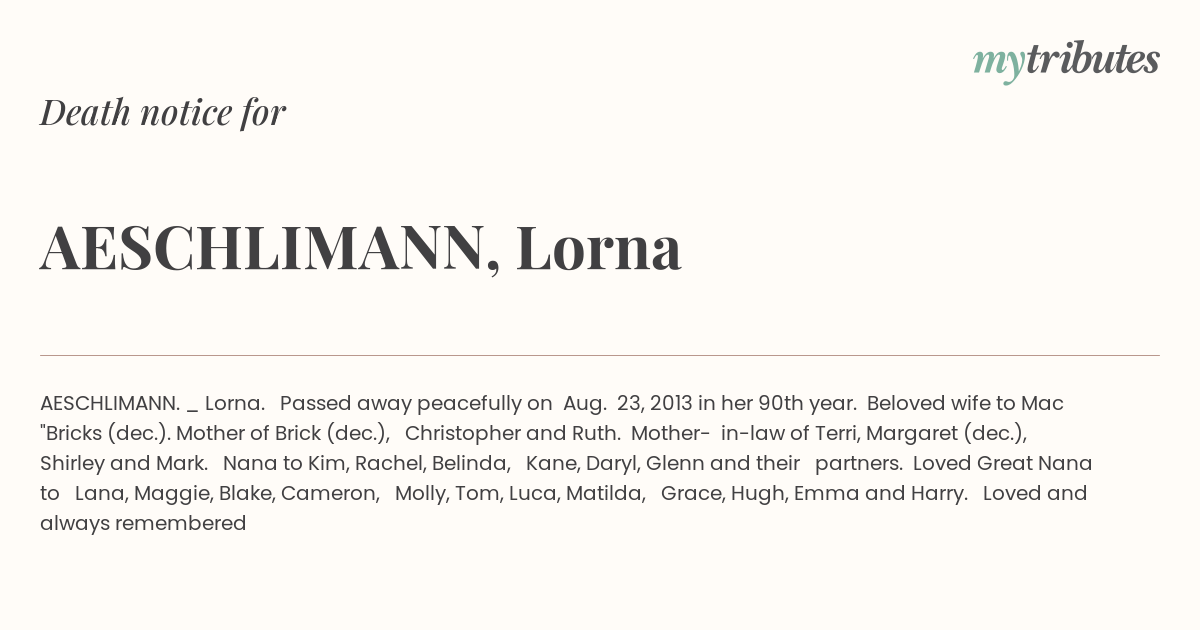 mytributes

Death notice for

AESCHLIMANN, Lorna

AESCHLIMANN. _ Lorna. Passed away peacefully on Aug. 23, 2013 in her 90th year. Beloved wife to Mac "Bricks (dec.). Mother of Brick (dec.), Christopher and Ruth. Mother- in-law of Terri, Margaret (dec.), Shirley and Mark. Nana to Kim, Rachel, Belinda, Kane, Daryl, Glenn and their partners. Loved Great Nana to Lana, Maggie, Blake, Cameron, Molly, Tom, Luca, Matilda, Grace, Hugh, Emma and Harry. Loved and always remembered